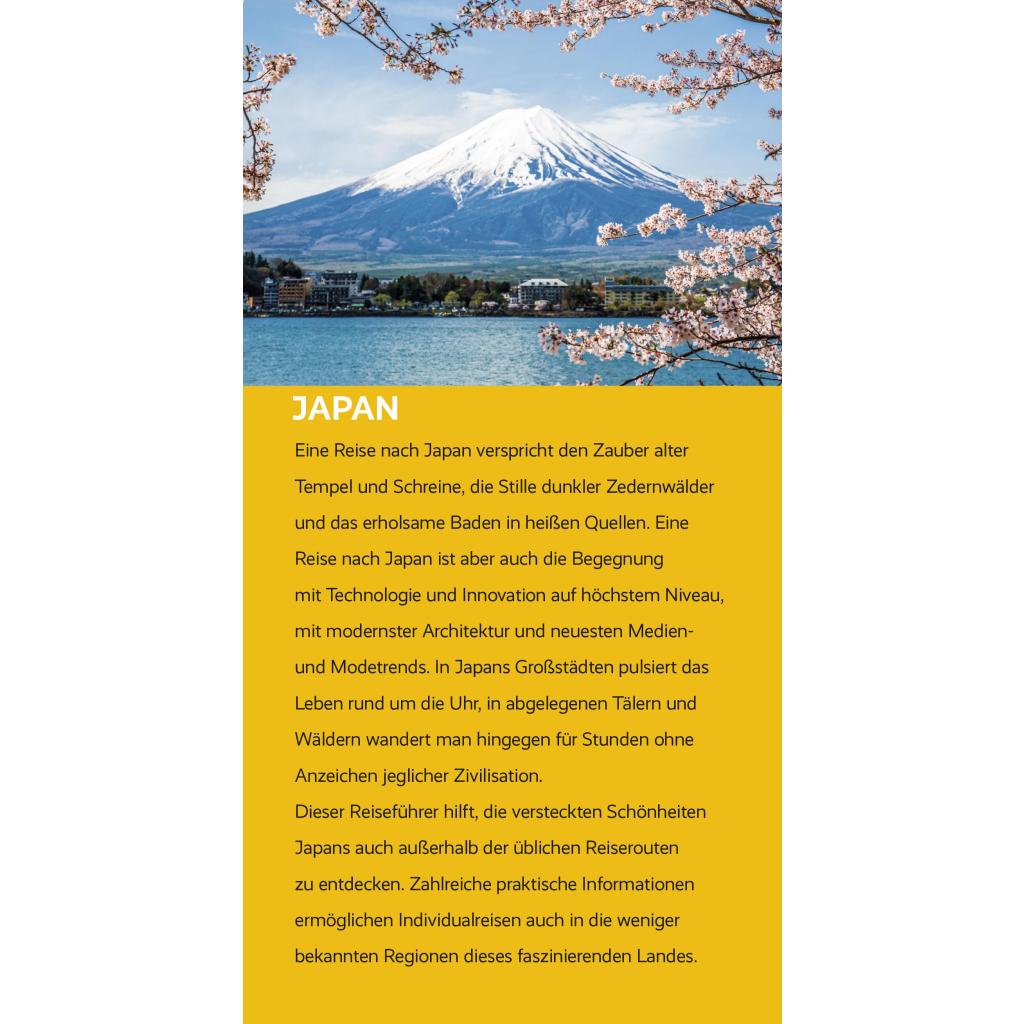 JAPAN

Eine Reise nach Japan verspricht den Zauber alter Tempel und Schreine, die Stille dunkler Zedernwälder und das erholsame Baden in heißen Quellen. Eine Reise nach Japan ist aber auch die Begegnung mit Technologie und Innovation auf höchstem Niveau, mit modernster Architektur und neuesten Medien- und Modetrends. In Japans Großstädten pulsiert das Leben rund um die Uhr, in abgelegenen Tälern und Wäldern wandert man hingegen für Stunden ohne Anzeichen jeglicher Zivilisation.

Dieser Reiseführer hilft, die versteckten Schönheiten Japans auch außerhalb der üblichen Reiserouten zu entdecken. Zahlreiche praktische Informationen ermöglichen Individualreisen auch in die weniger bekannten Regionen dieses faszinierenden Landes.